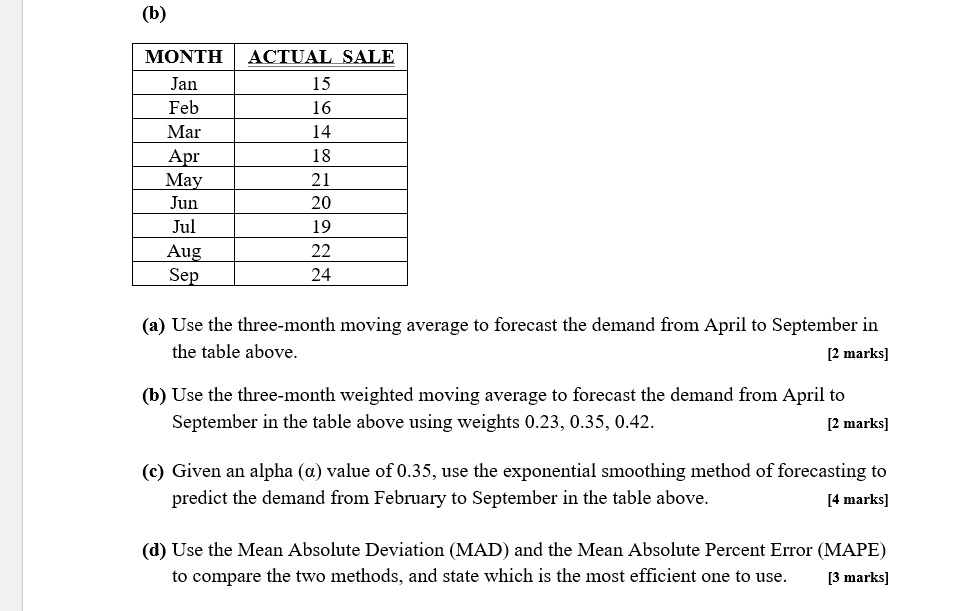 (b)

| MONTH | ACTUAL SALE |
|---|---|
| Jan | 15 |
| Feb | 16 |
| Mar | 14 |
| Apr | 18 |
| May | 21 |
| Jun | 20 |
| Jul | 19 |
| Aug | 22 |
| Sep | 24 |

(a) Use the three-month moving average to forecast the demand from April to September in the table above. [2 marks]

(b) Use the three-month weighted moving average to forecast the demand from April to September in the table above using weights 0.23, 0.35, 0.42. [2 marks]

(c) Given an alpha (α) value of 0.35, use the exponential smoothing method of forecasting to predict the demand from February to September in the table above. [4 marks]

(d) Use the Mean Absolute Deviation (MAD) and the Mean Absolute Percent Error (MAPE) to compare the two methods, and state which is the most efficient one to use. [3 marks]